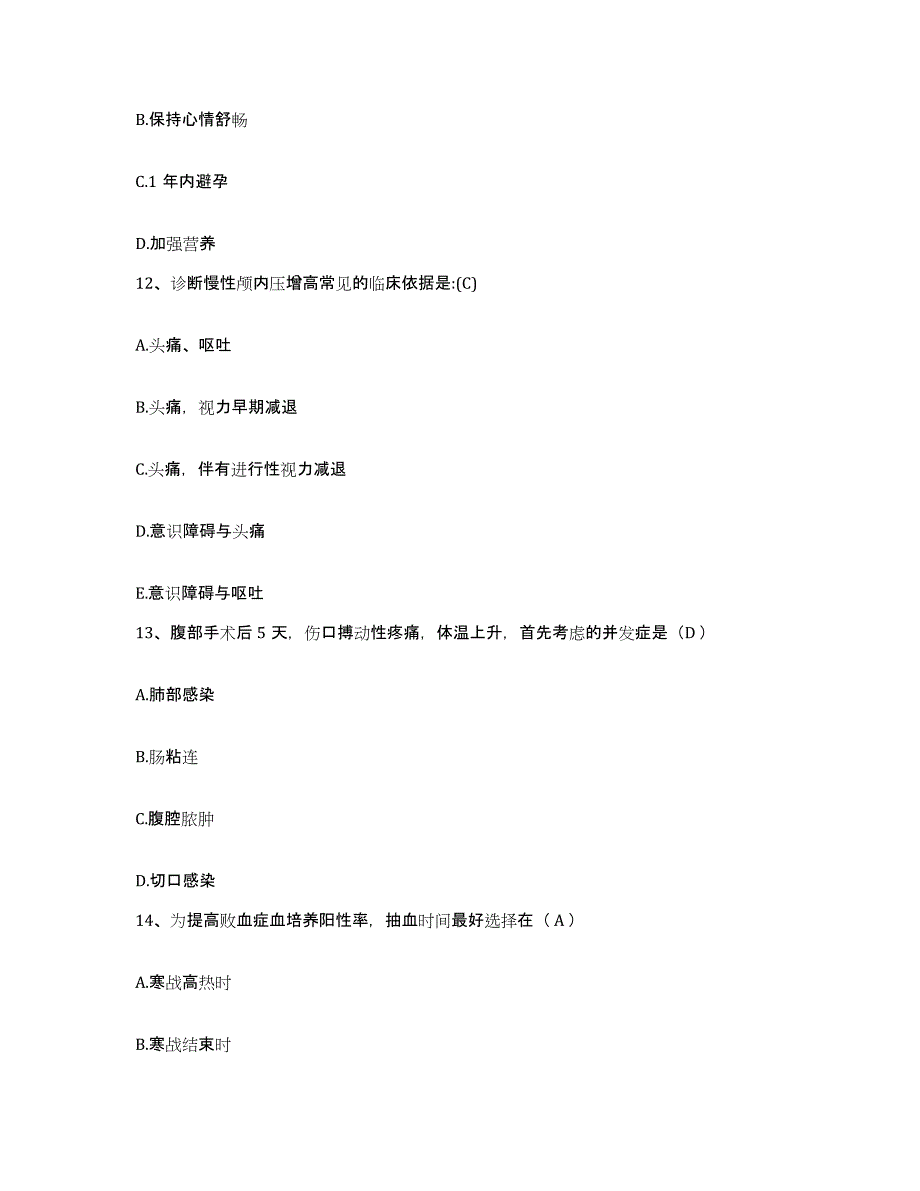 B.保持心情舒畅

C.1 年内避孕

D.加强营养

12、诊断慢性颅内压增高常见的临床依据是:(C)

A.头痛、呕吐

B.头痛，视力早期减退

C.头痛，伴有进行性视力减退

D.意识障碍与头痛

E.意识障碍与呕吐

13、腹部手术后 5 天，伤口搏动性疼痛，体温上升，首先考虑的并发症是（D）

A.肺部感染

B.肠粘连

C.腹腔脓肿

D.切口感染

14、为提高败血症血培养阳性率，抽血时间最好选择在（A）

A.寒战高热时

B.寒战结束时